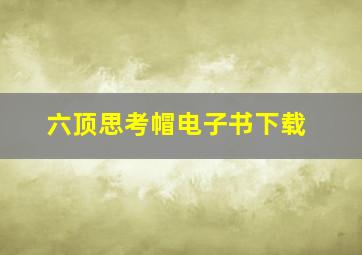 六顶思考帽电子书下载